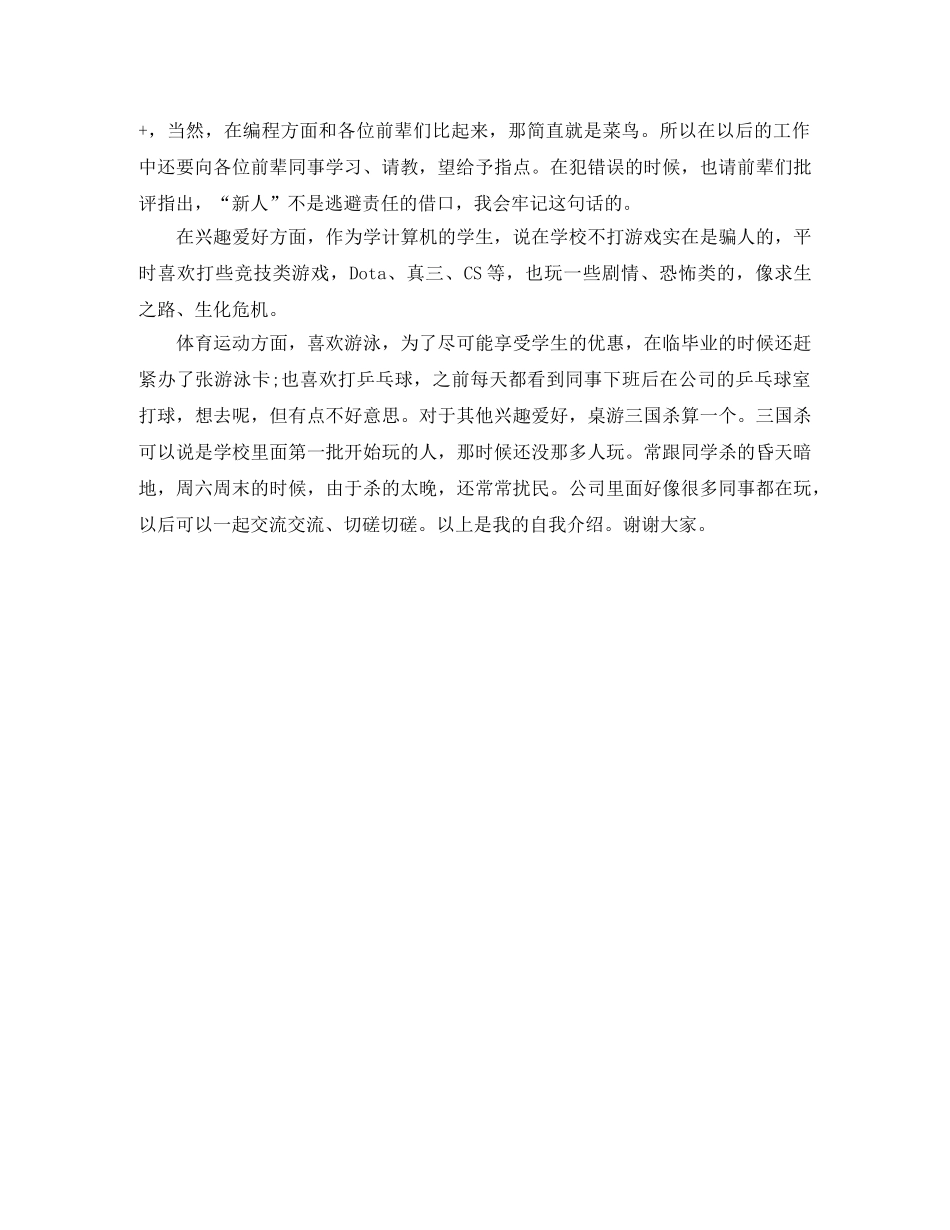 +，当然，在编程方面和各位前辈们比起来，那简直就是菜鸟。所以在以后的工作中还要向各位前辈同事学习、请教，望给予指点。在犯错误的时候，也请前辈们批评指出，“新人”不是逃避责任的借口，我会牢记这句话的。

在兴趣爱好方面，作为学计算机的学生，说在学校不打游戏实在是骗人的，平时喜欢打些竞技类游戏，Dota、真三、CS等，也玩一些剧情、恐怖类的，像求生之路、生化危机。

体育运动方面，喜欢游泳，为了尽可能享受学生的优惠，在临毕业的时候还赶紧办了张游泳卡;也喜欢打乒乓球，之前每天都看到同事下班后在公司的乒乓球室打球，想去呢，但有点不好意思。对于其他兴趣爱好，桌游三国杀算一个。三国杀可以说是学校里面第一批开始玩的人，那时候还没那多人玩。常跟同学杀的昏天暗地，周六周末的时候，由于杀的太晚，还常常扰民。公司里面好像很多同事都在玩，以后可以一起交流交流、切磋切磋。以上是我的自我介绍。谢谢大家。